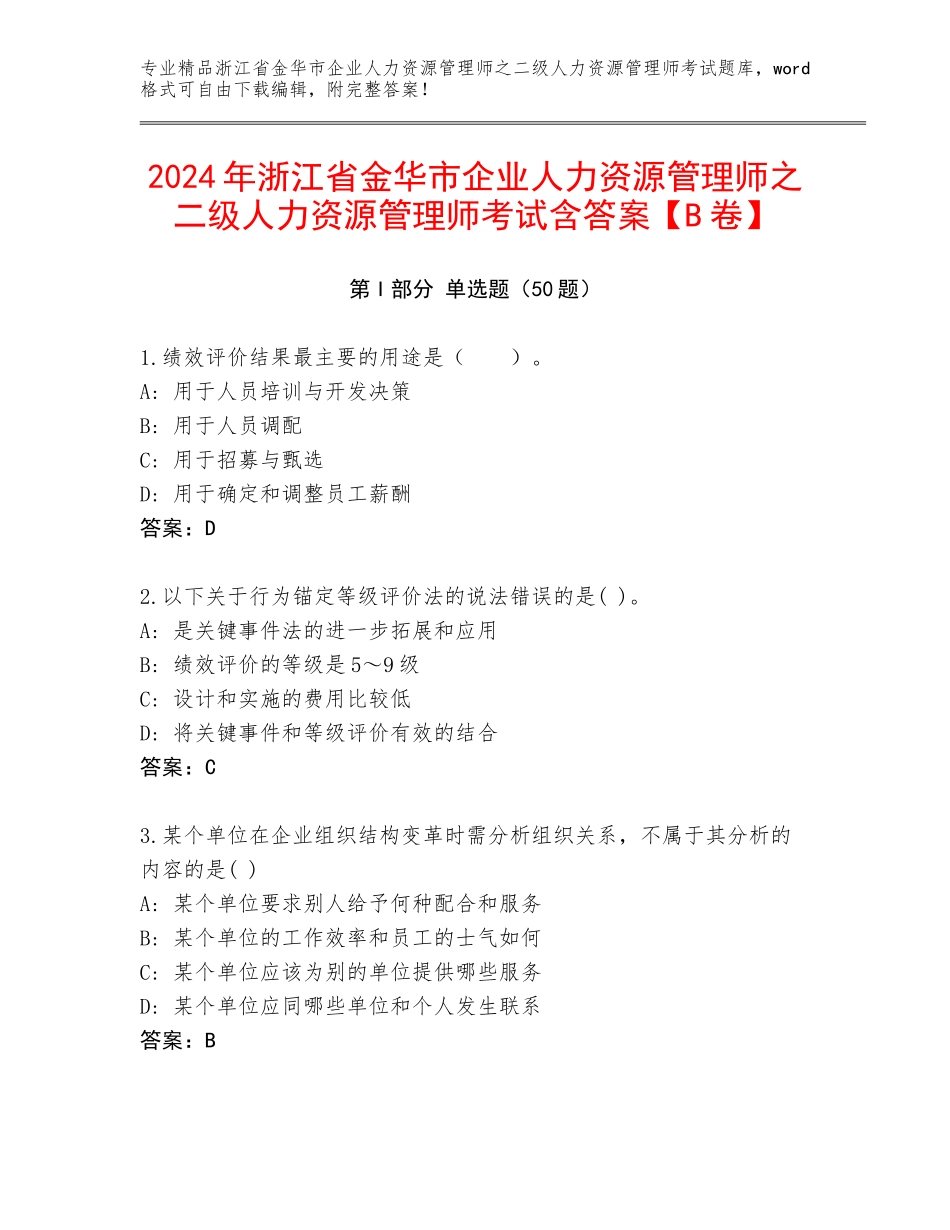 专业精品浙江省金华市企业人力资源管理师之二级人力资源管理师考试题库，word格式可自由下载编辑，附完整答案！

2024年浙江省金华市企业人力资源管理师之二级人力资源管理师考试含答案【B卷】

第Ⅰ部分 单选题（50题）

1.绩效评价结果最主要的用途是（　　）。
A：用于人员培训与开发决策
B：用于人员调配
C：用于招募与甄选
D：用于确定和调整员工薪酬
答案：D

2.以下关于行为锚定等级评价法的说法错误的是( )。
A：是关键事件法的进一步拓展和应用
B：绩效评价的等级是5～9级
C：设计和实施的费用比较低
D：将关键事件和等级评价有效的结合
答案：C

3.某个单位在企业组织结构变革时需分析组织关系，不属于其分析的内容的是( )
A：某个单位要求别人给予何种配合和服务
B：某个单位的工作效率和员工的士气如何
C：某个单位应该为别的单位提供哪些服务
D：某个单位应同哪些单位和个人发生联系
答案：B